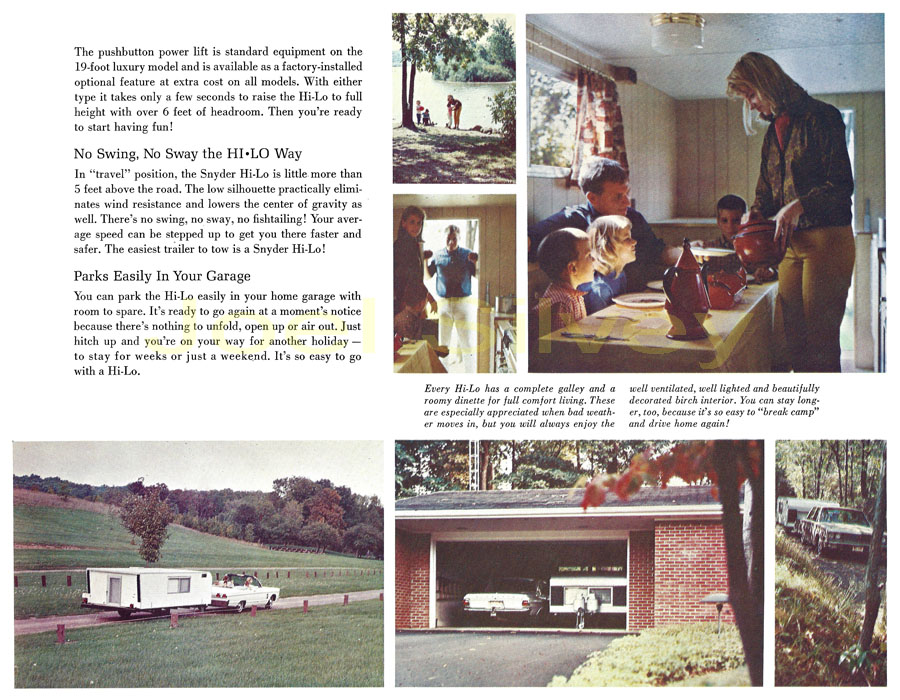 The pushbutton power lift is standard equipment on the 19-foot luxury model and is available as a factory-installed optional feature at extra cost on all models. With either type it takes only a few seconds to raise the Hi-Lo to full height with over 6 feet of headroom. Then you're ready to start having fun!

No Swing, No Sway the HI•LO Way

In "travel" position, the Snyder Hi-Lo is little more than 5 feet above the road. The low silhouette practically eliminates wind resistance and lowers the center of gravity as well. There's no swing, no sway, no fishtailing! Your average speed can be stepped up to get you there faster and safer. The easiest trailer to tow is a Snyder Hi-Lo!

Parks Easily In Your Garage

You can park the Hi-Lo easily in your home garage with room to spare. It's ready to go again at a moment's notice because there's nothing to unfold, open up or air out. Just hitch up and you're on your way for another holiday — to stay for weeks or just a weekend. It's so easy to go with a Hi-Lo.

Every Hi-Lo has a complete galley and a roomy dinette for full comfort living. These are especially appreciated when bad weather moves in, but you will always enjoy the well ventilated, well lighted and beautifully decorated birch interior. You can stay longer, too, because it's so easy to "break camp" and drive home again!